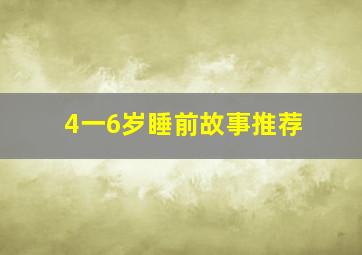 4一6岁睡前故事推荐